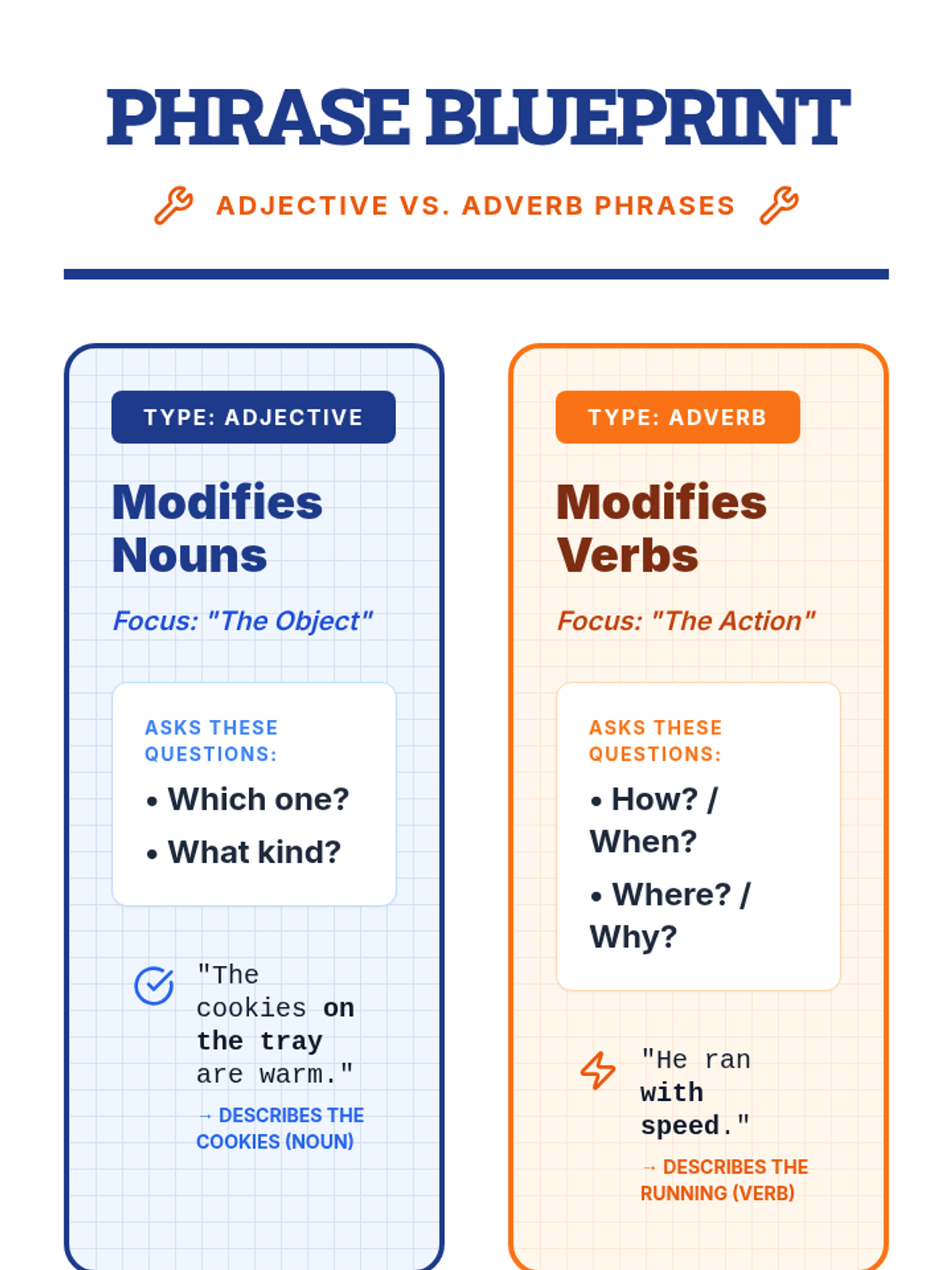 PHRASE BLUEPRINT

ADJECTIVE VS. ADVERB PHRASES

TYPE: ADJECTIVE

Modifies Nouns

Focus: "The Object"

ASKS THESE QUESTIONS:

• Which one?

• What kind?

"The cookies on the tray are warm."

→ DESCRIBES THE COOKIES (NOUN)

TYPE: ADVERB

Modifies Verbs

Focus: "The Action"

ASKS THESE QUESTIONS:

• How? / When?

• Where? / Why?

"He ran with speed."

→ DESCRIBES THE RUNNING (VERB)